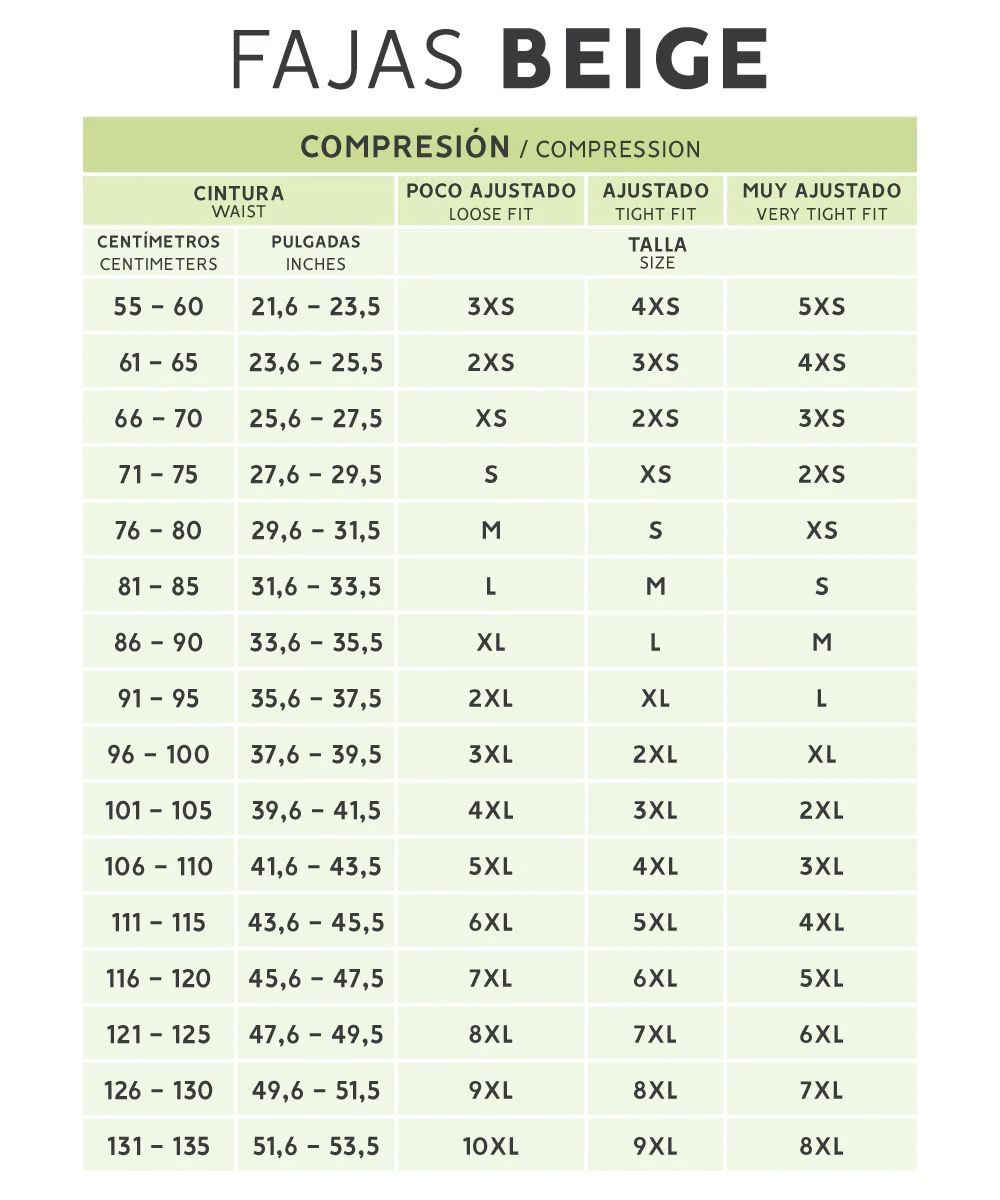 FAJAS BEIGE

COMPRESIÓN / COMPRESSION

| CINTURA WAIST | | POCO AJUSTADO LOOSE FIT | AJUSTADO TIGHT FIT | MUY AJUSTADO VERY TIGHT FIT |
|---|---|---|---|---|
| CENTÍMETROS CENTIMETERS | PULGADAS INCHES | TALLA SIZE | | |
| 55 – 60 | 21,6 – 23,5 | 3XS | 4XS | 5XS |
| 61 – 65 | 23,6 – 25,5 | 2XS | 3XS | 4XS |
| 66 – 70 | 25,6 – 27,5 | XS | 2XS | 3XS |
| 71 – 75 | 27,6 – 29,5 | S | XS | 2XS |
| 76 – 80 | 29,6 – 31,5 | M | S | XS |
| 81 – 85 | 31,6 – 33,5 | L | M | S |
| 86 – 90 | 33,6 – 35,5 | XL | L | M |
| 91 – 95 | 35,6 – 37,5 | 2XL | XL | L |
| 96 – 100 | 37,6 – 39,5 | 3XL | 2XL | XL |
| 101 – 105 | 39,6 – 41,5 | 4XL | 3XL | 2XL |
| 106 – 110 | 41,6 – 43,5 | 5XL | 4XL | 3XL |
| 111 – 115 | 43,6 – 45,5 | 6XL | 5XL | 4XL |
| 116 – 120 | 45,6 – 47,5 | 7XL | 6XL | 5XL |
| 121 – 125 | 47,6 – 49,5 | 8XL | 7XL | 6XL |
| 126 – 130 | 49,6 – 51,5 | 9XL | 8XL | 7XL |
| 131 – 135 | 51,6 – 53,5 | 10XL | 9XL | 8XL |